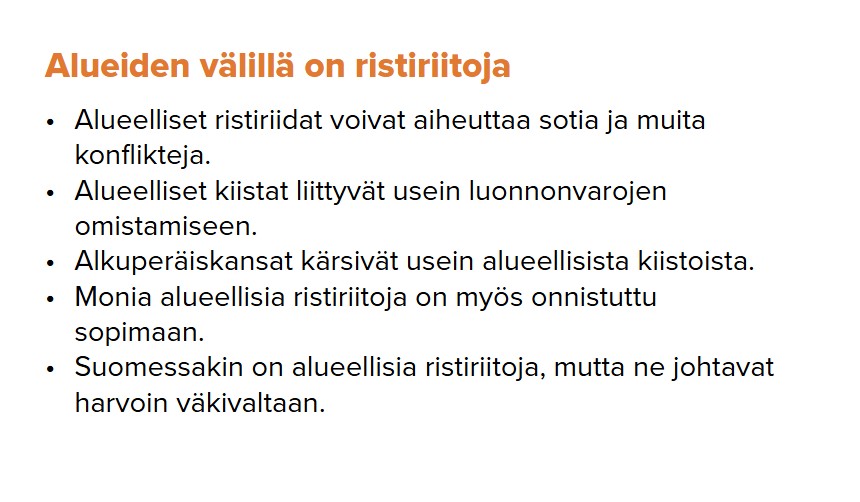 Alueiden välillä on ristiriitoja

• Alueelliset ristiriidat voivat aiheuttaa sotia ja muita konflikteja.
• Alueelliset kiistat liittyvät usein luonnonvarojen omistamiseen.
• Alkuperäiskansat kärsivät usein alueellisista kiistoista.
• Monia alueellisia ristiriitoja on myös onnistuttu sopimaan.
• Suomessakin on alueellisia ristiriitoja, mutta ne johtavat harvoin väkivaltaan.